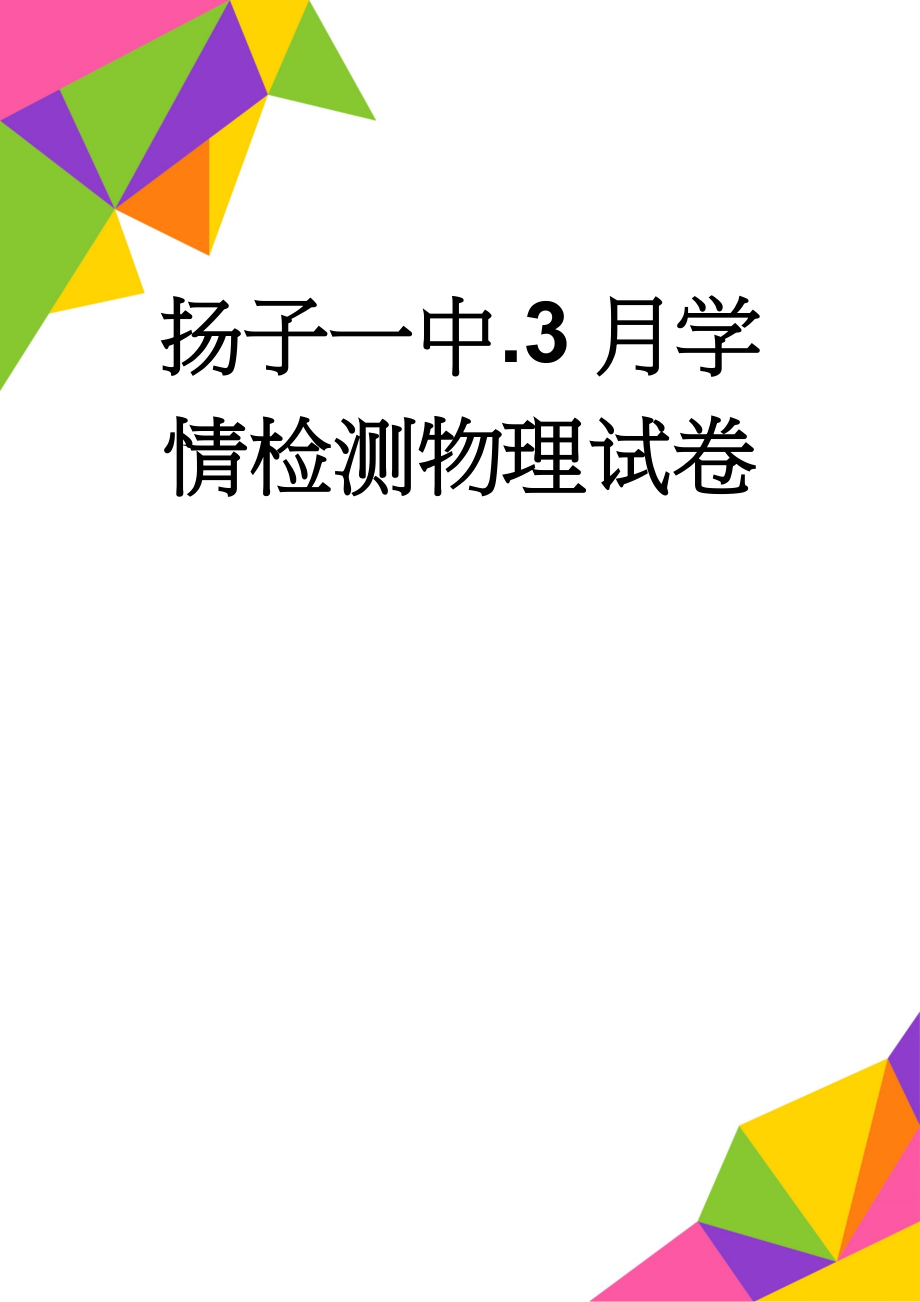 扬子一中.3 月学情检测物理试卷